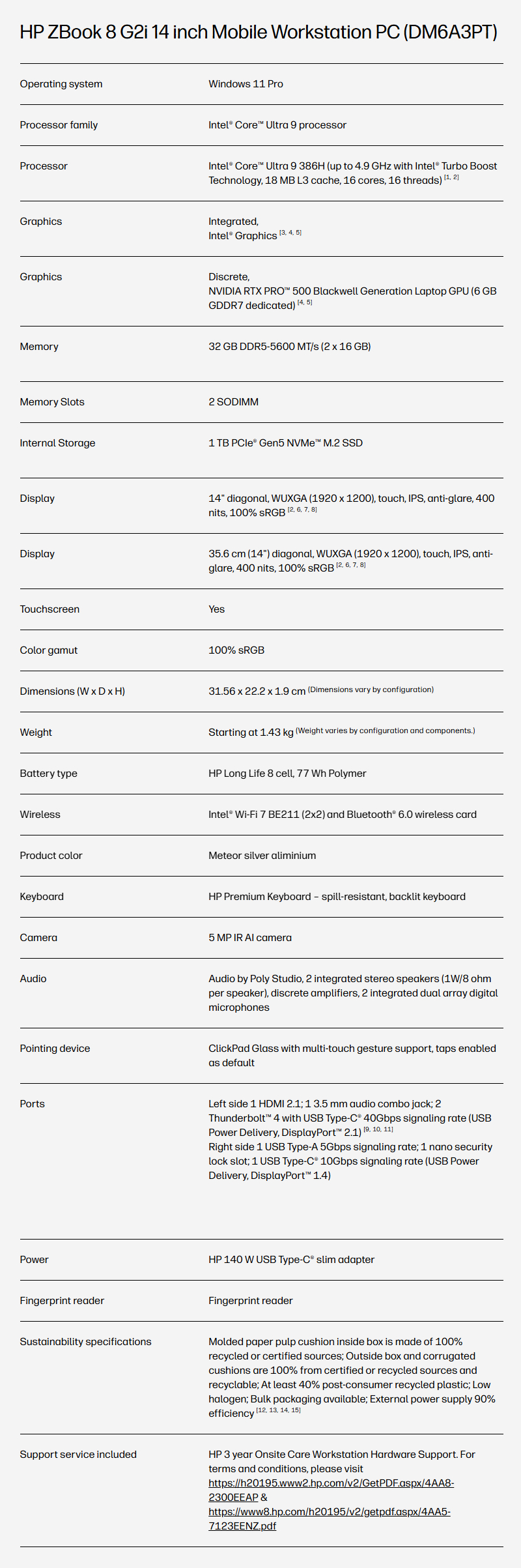 HP ZBook 8 G2i 14 inch Mobile Workstation PC (DM6A3PT)

| | |
|---|---|
| Operating system | Windows 11 Pro |
| Processor family | Intel® Core™ Ultra 9 processor |
| Processor | Intel® Core™ Ultra 9 386H (up to 4.9 GHz with Intel® Turbo Boost Technology, 18 MB L3 cache, 16 cores, 16 threads) $^{[1, 2]}$ |
| Graphics | Integrated, Intel® Graphics $^{[3, 4, 5]}$ |
| Graphics | Discrete, NVIDIA RTX PRO™ 500 Blackwell Generation Laptop GPU (6 GB GDDR7 dedicated) $^{[4, 5]}$ |
| Memory | 32 GB DDR5-5600 MT/s (2 x 16 GB) |
| Memory Slots | 2 SODIMM |
| Internal Storage | 1 TB PCIe® Gen5 NVMe™ M.2 SSD |
| Display | 14" diagonal, WUXGA (1920 x 1200), touch, IPS, anti-glare, 400 nits, 100% sRGB $^{[2, 6, 7, 8]}$ |
| Display | 35.6 cm (14") diagonal, WUXGA (1920 x 1200), touch, IPS, anti-glare, 400 nits, 100% sRGB $^{[2, 6, 7, 8]}$ |
| Touchscreen | Yes |
| Color gamut | 100% sRGB |
| Dimensions (W x D x H) | 31.56 x 22.2 x 1.9 cm (Dimensions vary by configuration) |
| Weight | Starting at 1.43 kg (Weight varies by configuration and components.) |
| Battery type | HP Long Life 8 cell, 77 Wh Polymer |
| Wireless | Intel® Wi-Fi 7 BE211 (2x2) and Bluetooth® 6.0 wireless card |
| Product color | Meteor silver aliminium |
| Keyboard | HP Premium Keyboard – spill-resistant, backlit keyboard |
| Camera | 5 MP IR AI camera |
| Audio | Audio by Poly Studio, 2 integrated stereo speakers (1W/8 ohm per speaker), discrete amplifiers, 2 integrated dual array digital microphones |
| Pointing device | ClickPad Glass with multi-touch gesture support, taps enabled as default |
| Ports | Left side 1 HDMI 2.1; 1 3.5 mm audio combo jack; 2 Thunderbolt™ 4 with USB Type-C® 40Gbps signaling rate (USB Power Delivery, DisplayPort™ 2.1) $^{[9, 10, 11]}$ Right side 1 USB Type-A 5Gbps signaling rate; 1 nano security lock slot; 1 USB Type-C® 10Gbps signaling rate (USB Power Delivery, DisplayPort™ 1.4) |
| Power | HP 140 W USB Type-C® slim adapter |
| Fingerprint reader | Fingerprint reader |
| Sustainability specifications | Molded paper pulp cushion inside box is made of 100% recycled or certified sources; Outside box and corrugated cushions are 100% from certified or recycled sources and recyclable; At least 40% post-consumer recycled plastic; Low halogen; Bulk packaging available; External power supply 90% efficiency $^{[12, 13, 14, 15]}$ |
| Support service included | HP 3 year Onsite Care Workstation Hardware Support. For terms and conditions, please visit https://h20195.www2.hp.com/v2/GetPDF.aspx/4AA8-2300EEAP & https://www8.hp.com/h20195/v2/getpdf.aspx/4AA5-7123EENZ.pdf |